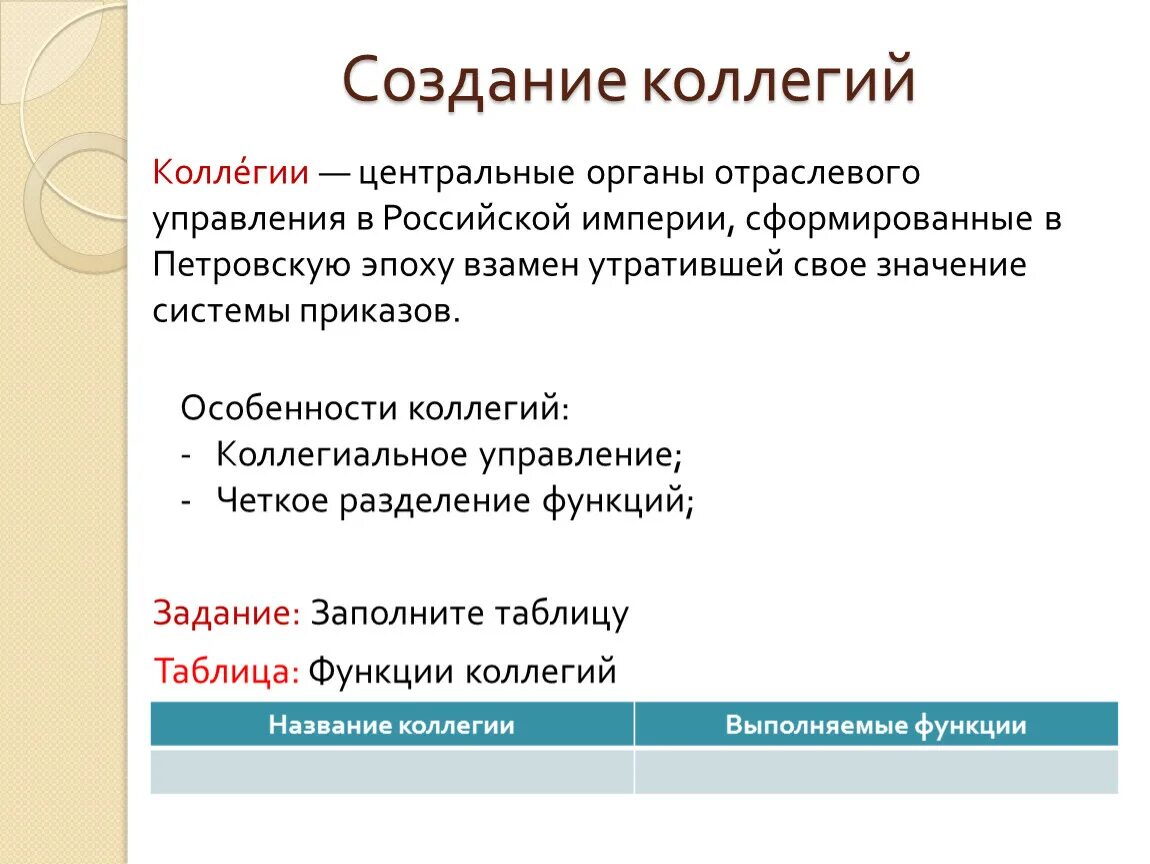 Создание коллегий

Колле́гии — центральные органы отраслевого управления в Российской империи, сформированные в Петровскую эпоху взамен утратившей свое значение системы приказов.

Особенности коллегий:
- Коллегиальное управление;
- Четкое разделение функций;

Задание: Заполните таблицу

Таблица: Функции коллегий

| Название коллегии | Выполняемые функции |
|---|---|
| | |